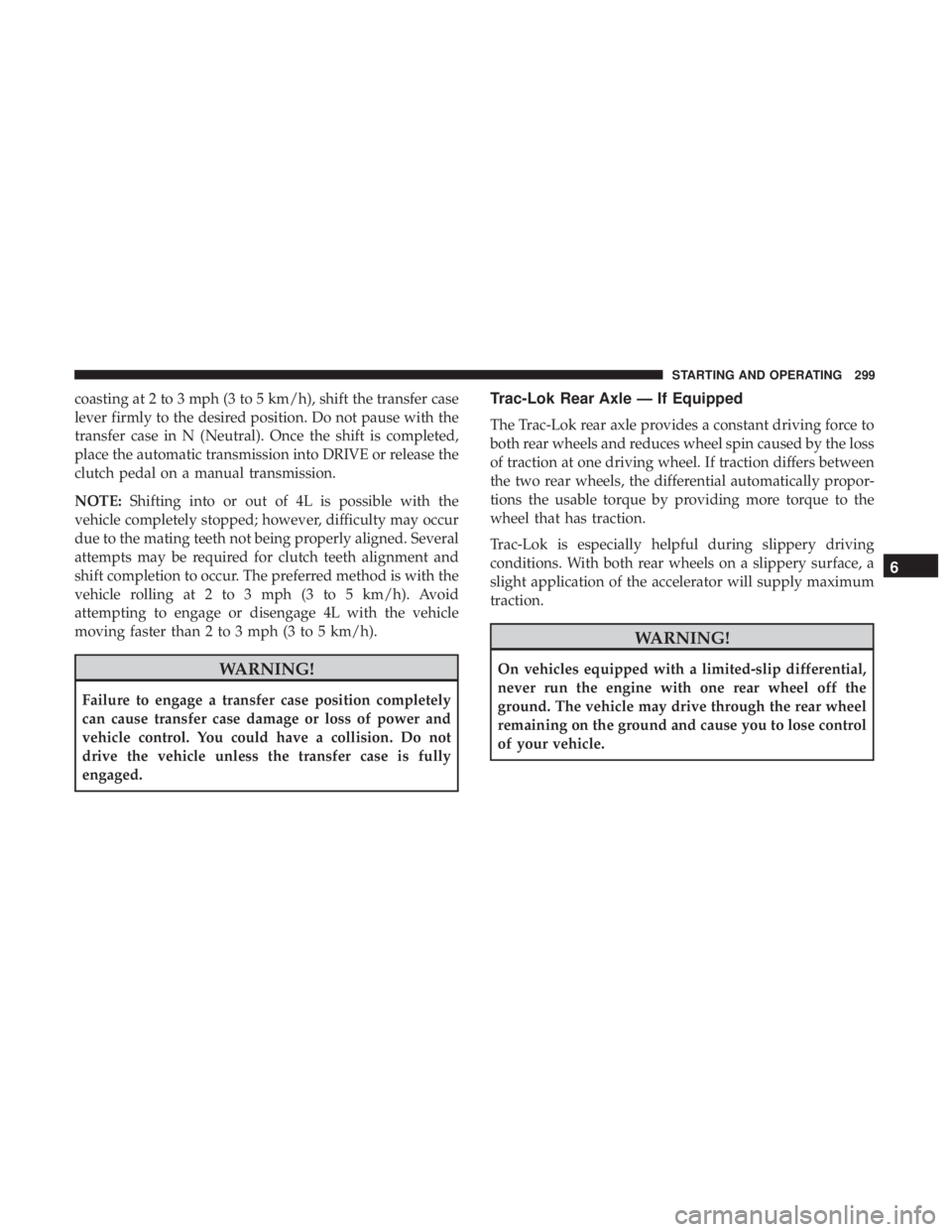 STARTING AND OPERATING 299

coasting at 2 to 3 mph (3 to 5 km/h), shift the transfer case lever firmly to the desired position. Do not pause with the transfer case in N (Neutral). Once the shift is completed, place the automatic transmission into DRIVE or release the clutch pedal on a manual transmission.

NOTE: Shifting into or out of 4L is possible with the vehicle completely stopped; however, difficulty may occur due to the mating teeth not being properly aligned. Several attempts may be required for clutch teeth alignment and shift completion to occur. The preferred method is with the vehicle rolling at 2 to 3 mph (3 to 5 km/h). Avoid attempting to engage or disengage 4L with the vehicle moving faster than 2 to 3 mph (3 to 5 km/h).

WARNING!

Failure to engage a transfer case position completely can cause transfer case damage or loss of power and vehicle control. You could have a collision. Do not drive the vehicle unless the transfer case is fully engaged.

Trac-Lok Rear Axle — If Equipped

The Trac-Lok rear axle provides a constant driving force to both rear wheels and reduces wheel spin caused by the loss of traction at one driving wheel. If traction differs between the two rear wheels, the differential automatically proportions the usable torque by providing more torque to the wheel that has traction.

Trac-Lok is especially helpful during slippery driving conditions. With both rear wheels on a slippery surface, a slight application of the accelerator will supply maximum traction.

WARNING!

On vehicles equipped with a limited-slip differential, never run the engine with one rear wheel off the ground. The vehicle may drive through the rear wheel remaining on the ground and cause you to lose control of your vehicle.

6

carmanualsonline.info